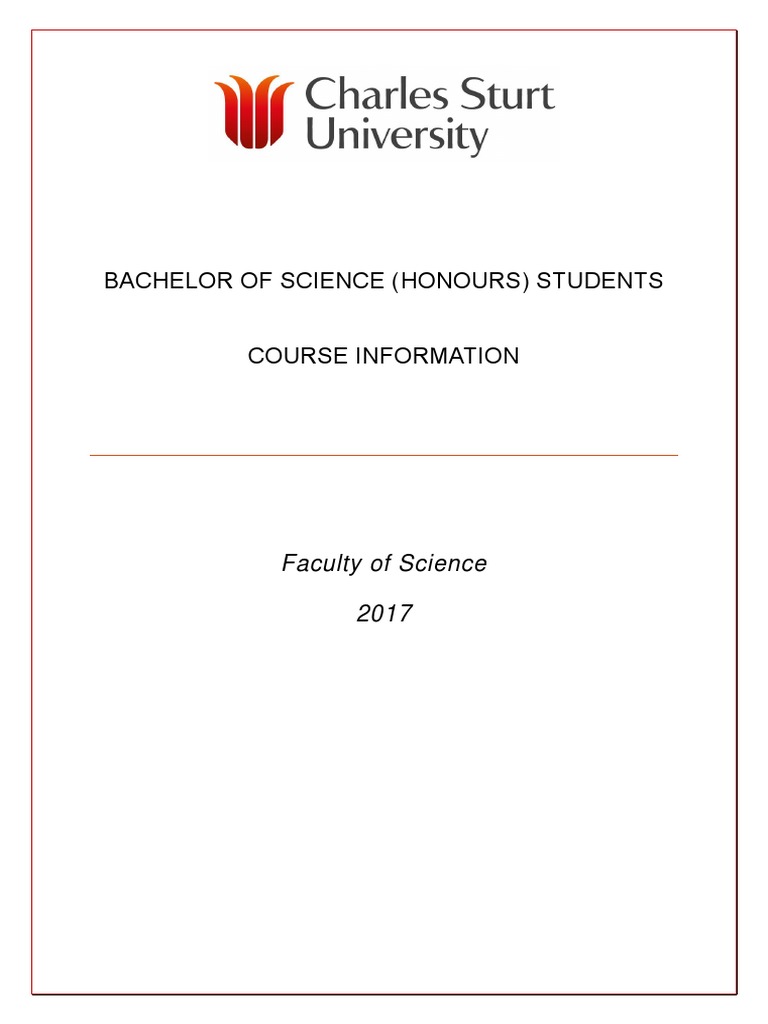 Charles Sturt University

BACHELOR OF SCIENCE (HONOURS) STUDENTS

COURSE INFORMATION

Faculty of Science

2017